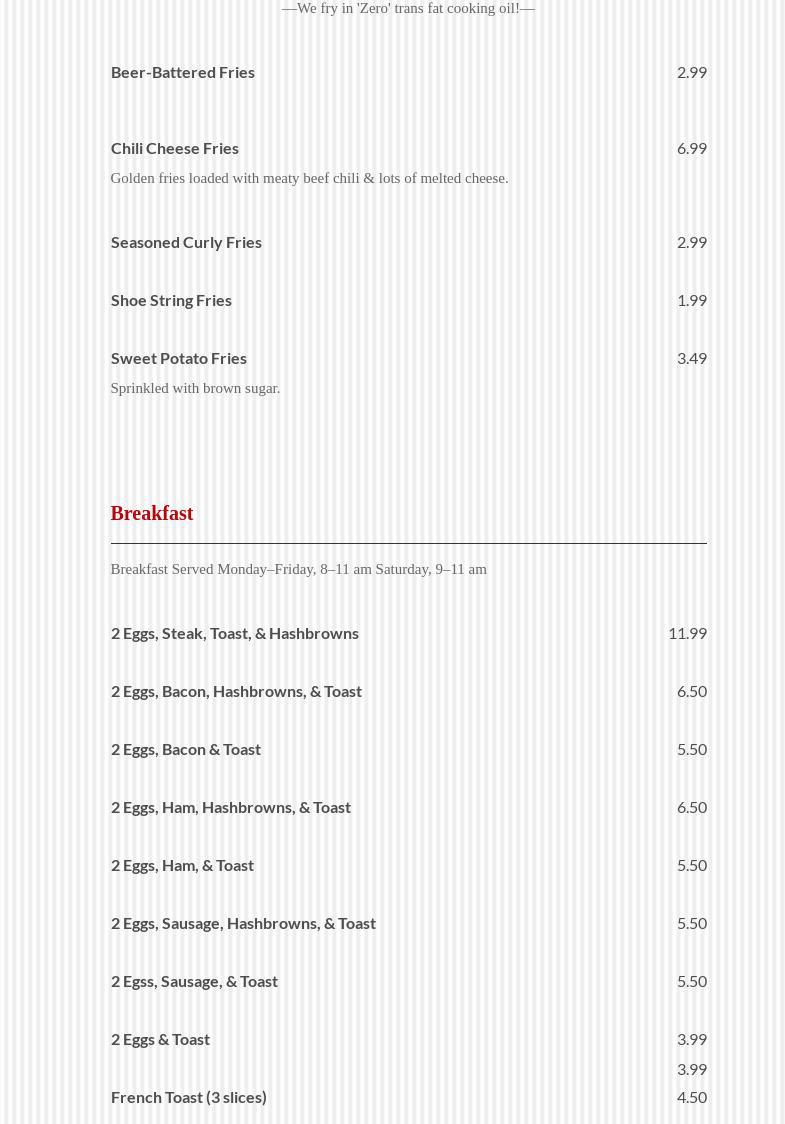 —We fry in 'Zero' trans fat cooking oil!—

Beer-Battered Fries 2.99

Chili Cheese Fries 6.99
Golden fries loaded with meaty beef chili & lots of melted cheese.

Seasoned Curly Fries 2.99

Shoe String Fries 1.99

Sweet Potato Fries 3.49
Sprinkled with brown sugar.

Breakfast

Breakfast Served Monday–Friday, 8–11 am Saturday, 9–11 am

2 Eggs, Steak, Toast, & Hashbrowns 11.99

2 Eggs, Bacon, Hashbrowns, & Toast 6.50

2 Eggs, Bacon & Toast 5.50

2 Eggs, Ham, Hashbrowns, & Toast 6.50

2 Eggs, Ham, & Toast 5.50

2 Eggs, Sausage, Hashbrowns, & Toast 5.50

2 Egss, Sausage, & Toast 5.50

2 Eggs & Toast 3.99

3.99

French Toast (3 slices) 4.50